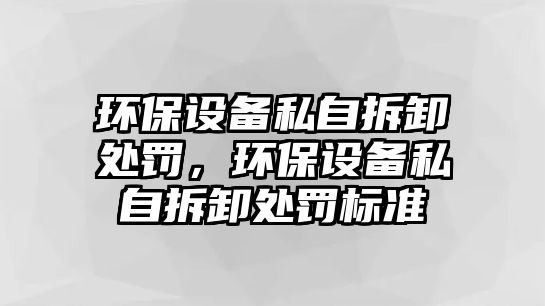 环保设备私自拆卸处罚，环保设备私自拆卸处罚标准